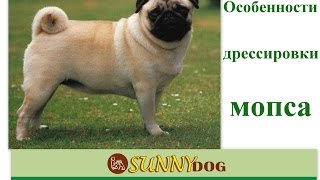 Особенности

дрессировки

мопса

SUNNYDOG